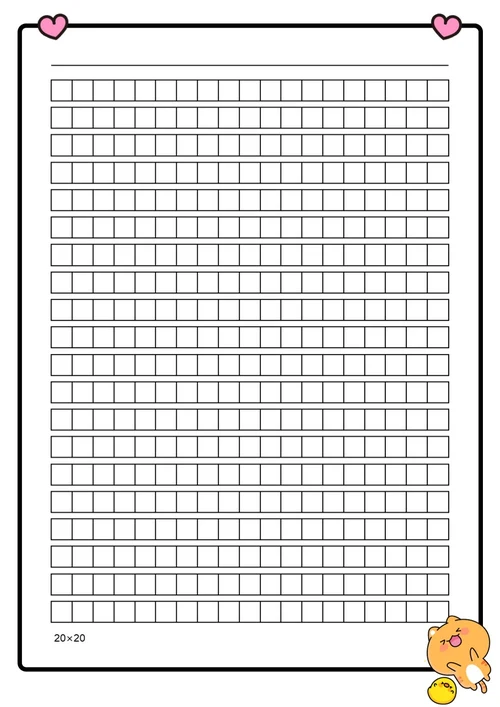 20×20